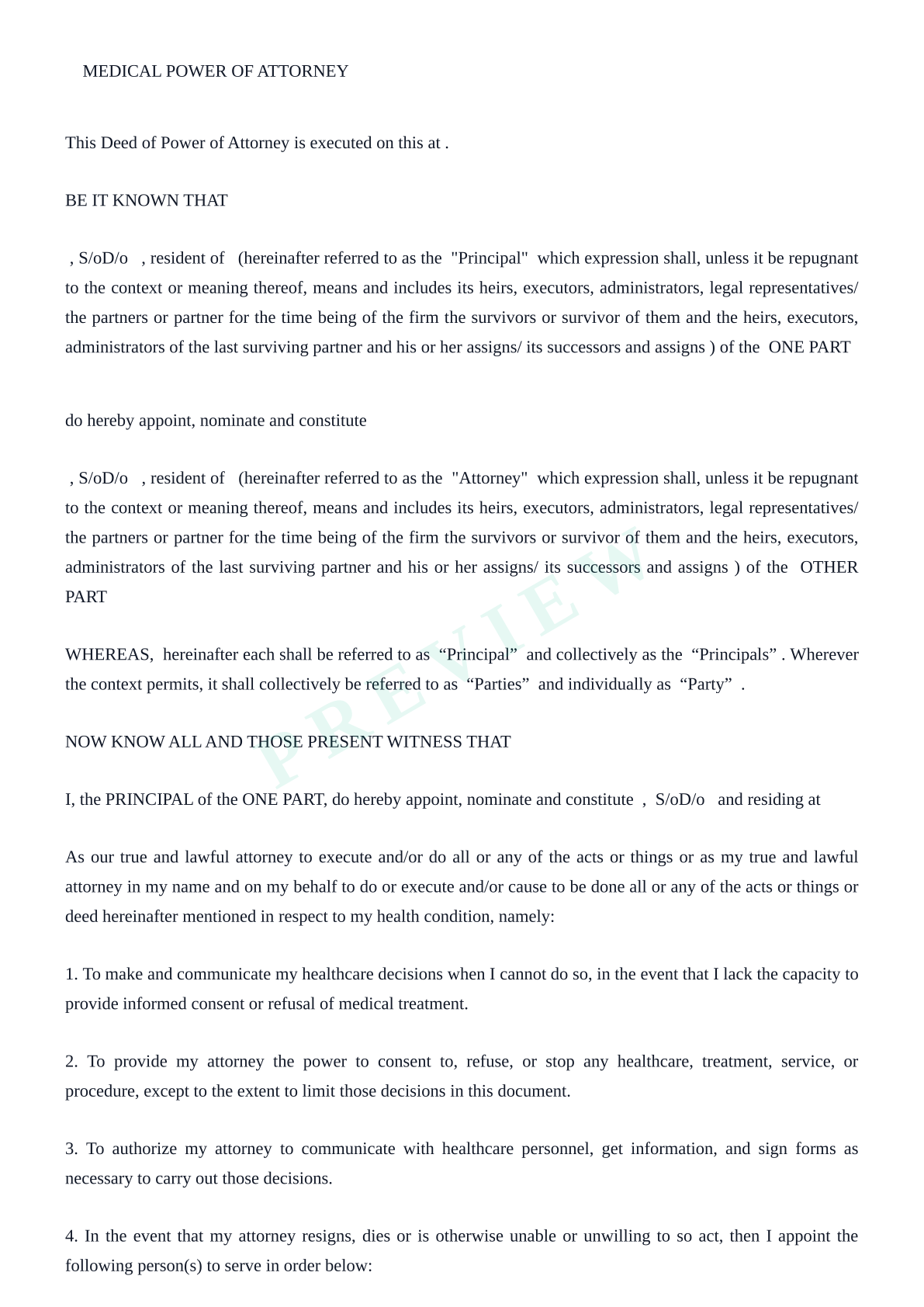 MEDICAL POWER OF ATTORNEY

This Deed of Power of Attorney is executed on this at .

BE IT KNOWN THAT

, S/oD/o , resident of (hereinafter referred to as the "Principal" which expression shall, unless it be repugnant to the context or meaning thereof, means and includes its heirs, executors, administrators, legal representatives/ the partners or partner for the time being of the firm the survivors or survivor of them and the heirs, executors, administrators of the last surviving partner and his or her assigns/ its successors and assigns ) of the ONE PART

do hereby appoint, nominate and constitute

, S/oD/o , resident of (hereinafter referred to as the "Attorney" which expression shall, unless it be repugnant to the context or meaning thereof, means and includes its heirs, executors, administrators, legal representatives/ the partners or partner for the time being of the firm the survivors or survivor of them and the heirs, executors, administrators of the last surviving partner and his or her assigns/ its successors and assigns ) of the OTHER PART

WHEREAS, hereinafter each shall be referred to as “Principal” and collectively as the “Principals” . Wherever the context permits, it shall collectively be referred to as “Parties” and individually as “Party” .

NOW KNOW ALL AND THOSE PRESENT WITNESS THAT

I, the PRINCIPAL of the ONE PART, do hereby appoint, nominate and constitute , S/oD/o and residing at

As our true and lawful attorney to execute and/or do all or any of the acts or things or as my true and lawful attorney in my name and on my behalf to do or execute and/or cause to be done all or any of the acts or things or deed hereinafter mentioned in respect to my health condition, namely:

1. To make and communicate my healthcare decisions when I cannot do so, in the event that I lack the capacity to provide informed consent or refusal of medical treatment.

2. To provide my attorney the power to consent to, refuse, or stop any healthcare, treatment, service, or procedure, except to the extent to limit those decisions in this document.

3. To authorize my attorney to communicate with healthcare personnel, get information, and sign forms as necessary to carry out those decisions.

4. In the event that my attorney resigns, dies or is otherwise unable or unwilling to so act, then I appoint the following person(s) to serve in order below:

PREVIEW